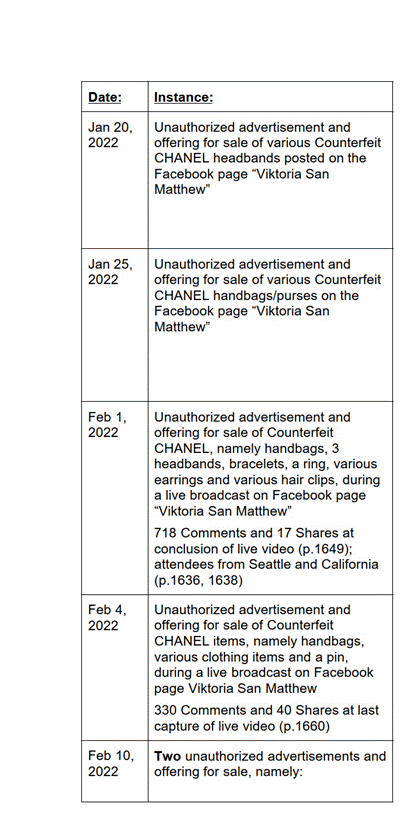 | Date: | Instance: |
|---|---|
| Jan 20, 2022 | Unauthorized advertisement and offering for sale of various Counterfeit CHANEL headbands posted on the Facebook page "Viktoria San Matthew" |
| Jan 25, 2022 | Unauthorized advertisement and offering for sale of various Counterfeit CHANEL handbags/purses on the Facebook page "Viktoria San Matthew" |
| Feb 1, 2022 | Unauthorized advertisement and offering for sale of Counterfeit CHANEL, namely handbags, 3 headbands, bracelets, a ring, various earrings and various hair clips, during a live broadcast on Facebook page "Viktoria San Matthew" 718 Comments and 17 Shares at conclusion of live video (p.1649); attendees from Seattle and California (p.1636, 1638) |
| Feb 4, 2022 | Unauthorized advertisement and offering for sale of Counterfeit CHANEL items, namely handbags, various clothing items and a pin, during a live broadcast on Facebook page Viktoria San Matthew 330 Comments and 40 Shares at last capture of live video (p.1660) |
| Feb 10, 2022 | Two unauthorized advertisements and offering for sale, namely: |